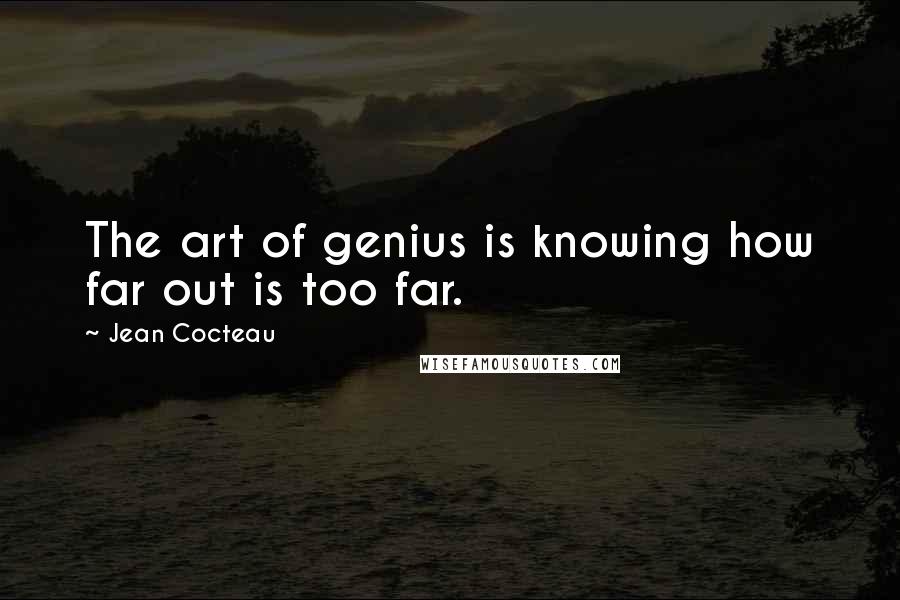 The art of genius is knowing how far out is too far.

~ Jean Cocteau

WISEFAMOUSQUOTES.COM